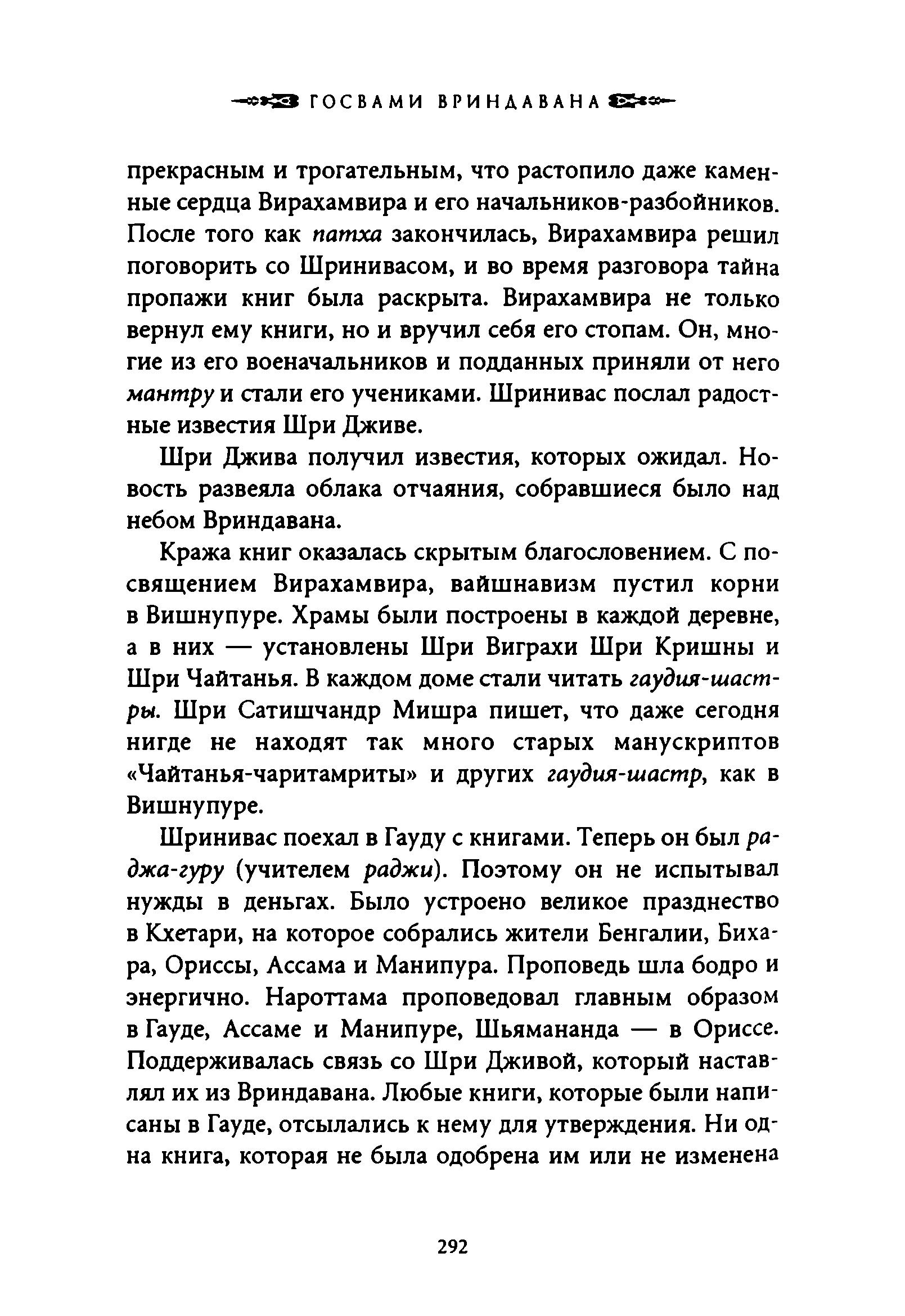 ГОСВАМИ ВРИНДАВАНА

прекрасным и трогательным, что растопило даже каменные сердца Вирахамвира и его начальников-разбойников. После того как патха закончилась, Вирахамвира решил поговорить со Шринивасом, и во время разговора тайна пропажи книг была раскрыта. Вирахамвира не только вернул ему книги, но и вручил себя его стопам. Он, многие из его военачальников и подданных приняли от него мантру и стали его учениками. Шринивас послал радостные известия Шри Дживе.

Шри Джива получил известия, которых ожидал. Новость развеяла облака отчаяния, собравшиеся было над небом Вриндавана.

Кража книг оказалась скрытым благословением. С посвящением Вирахамвира, вайшнавизм пустил корни в Вишнупуре. Храмы были построены в каждой деревне, а в них — установлены Шри Виграхи Шри Кришны и Шри Чайтанья. В каждом доме стали читать гаудия-шастры. Шри Сатишчандр Мишра пишет, что даже сегодня нигде не находят так много старых манускриптов «Чайтанья-чаритамриты» и других гаудия-шастр, как в Вишнупуре.

Шринивас поехал в Гауду с книгами. Теперь он был раджа-гуру (учителем раджи). Поэтому он не испытывал нужды в деньгах. Было устроено великое празднество в Кхетари, на которое собрались жители Бенгалии, Бихара, Ориссы, Ассама и Манипура. Проповедь шла бодро и энергично. Нароттама проповедовал главным образом в Гауде, Ассаме и Манипуре, Шьямананда — в Ориссе. Поддерживалась связь со Шри Дживой, который наставлял их из Вриндавана. Любые книги, которые были написаны в Гауде, отсылались к нему для утверждения. Ни одна книга, которая не была одобрена им или не изменена

292